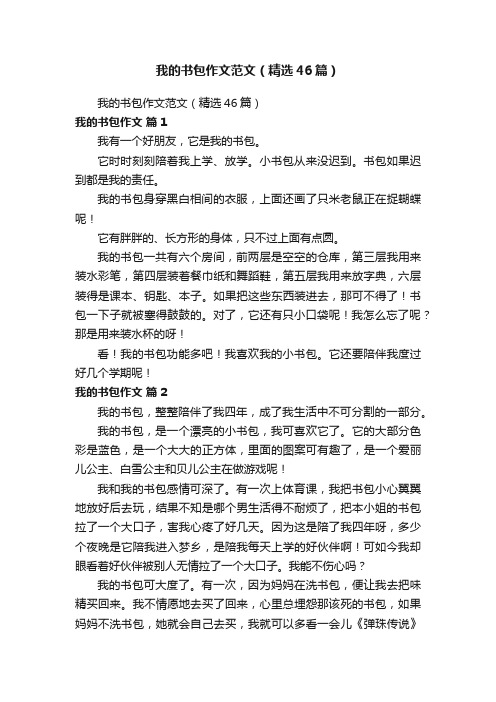 我的书包作文范文（精选46篇）

我的书包作文范文（精选46篇）

我的书包作文 篇1

我有一个好朋友，它是我的书包。

它时时刻刻陪着我上学、放学。小书包从来没迟到。书包如果迟到都是我的责任。

我的书包身穿黑白相间的衣服，上面还画了只米老鼠正在捉蝴蝶呢！

它有胖胖的、长方形的身体，只不过上面有点圆。

我的书包一共有六个房间，前两层是空空的仓库，第三层我用来装水彩笔，第四层装着餐巾纸和舞蹈鞋，第五层我用来放字典，六层装得是课本、钥匙、本子。如果把这些东西装进去，那可不得了！书包一下子就被塞得鼓鼓的。对了，它还有只小口袋呢！我怎么忘了呢？那是用来装水杯的呀！

看！我的书包功能多吧！我喜欢我的小书包。它还要陪伴我度过好几个学期呢！

我的书包作文 篇2

我的书包，整整陪伴了我四年，成了我生活中不可分割的一部分。

我的书包，是一个漂亮的小书包，我可喜欢它了。它的大部分色彩是蓝色，是一个大大的正方体，里面的图案可有趣了，是一个爱丽儿公主、白雪公主和贝儿公主在做游戏呢！

我和我的书包感情可深了。有一次上体育课，我把书包小心翼翼地放好后去玩，结果不知是哪个男生活得不耐烦了，把本小姐的书包拉了一个大口子，害我心疼了好几天。因为这是陪了我四年呀，多少个夜晚是它陪我进入梦乡，是陪我每天上学的好伙伴啊！可如今我却眼看着好伙伴被别人无情拉了一个大口子。我能不伤心吗？

我的书包可大度了。有一次，因为妈妈在洗书包，便让我去把味精买回来。我不情愿地去买了回来，心里总埋怨那该死的书包，如果妈妈不洗书包，她就会自己去买，我就可以多看一会儿《弹珠传说》